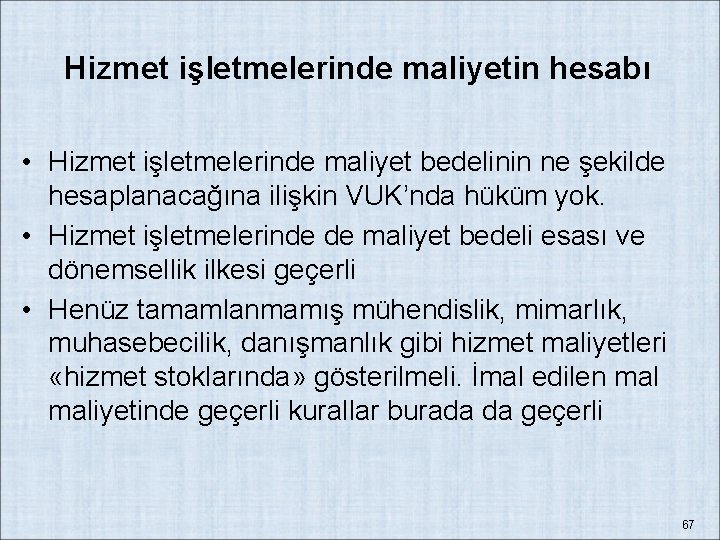 Hizmet işletmelerinde maliyetin hesabı

• Hizmet işletmelerinde maliyet bedelinin ne şekilde hesaplanacağına ilişkin VUK'nda hüküm yok.
• Hizmet işletmelerinde de maliyet bedeli esası ve dönemsellik ilkesi geçerli
• Henüz tamamlanmamış mühendislik, mimarlık, muhasebecilik, danışmanlık gibi hizmet maliyetleri «hizmet stoklarında» gösterilmeli. İmal edilen mal maliyetinde geçerli kurallar burada da geçerli

67